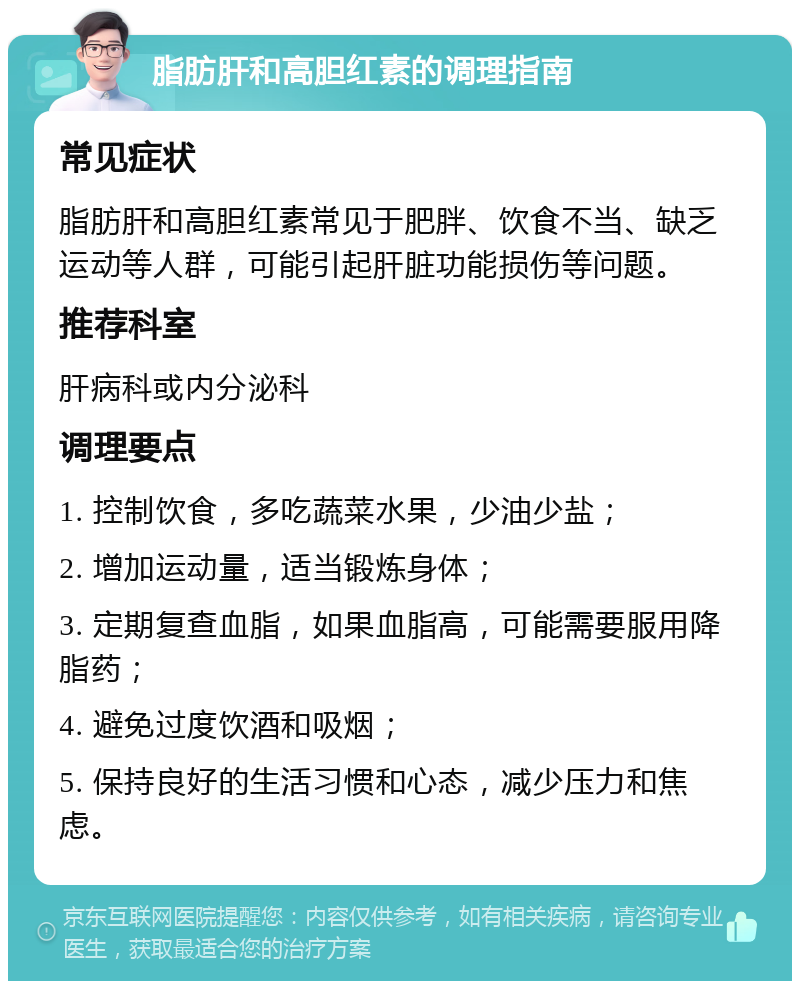 脂肪肝和高胆红素的调理指南

常见症状

脂肪肝和高胆红素常见于肥胖、饮食不当、缺乏运动等人群，可能引起肝脏功能损伤等问题。

推荐科室

肝病科或内分泌科

调理要点

1. 控制饮食，多吃蔬菜水果，少油少盐；

2. 增加运动量，适当锻炼身体；

3. 定期复查血脂，如果血脂高，可能需要服用降脂药；

4. 避免过度饮酒和吸烟；

5. 保持良好的生活习惯和心态，减少压力和焦虑。

京东互联网医院提醒您：内容仅供参考，如有相关疾病，请咨询专业医生，获取最适合您的治疗方案